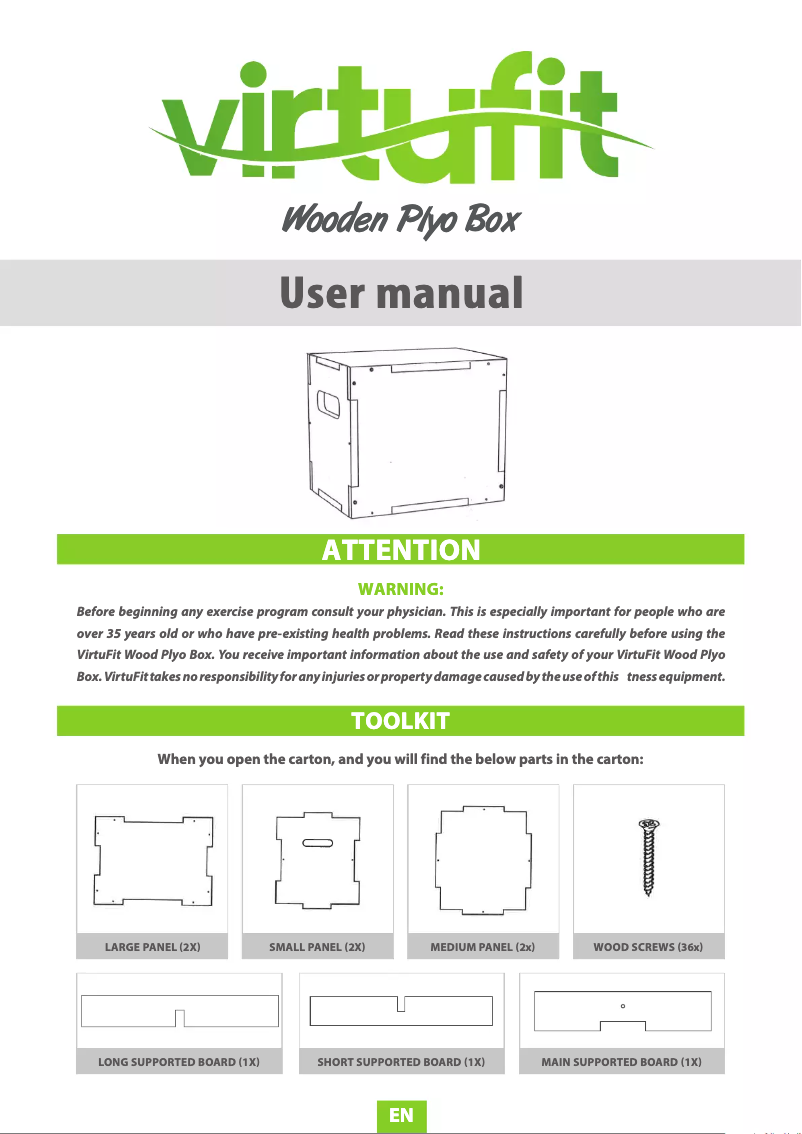 virtufit

Wooden Plyo Box

User manual

ATTENTION

WARNING:

Before beginning any exercise program consult your physician. This is especially important for people who are over 35 years old or who have pre-existing health problems. Read these instructions carefully before using the VirtuFit Wood Plyo Box. You receive important information about the use and safety of your VirtuFit Wood Plyo Box. VirtuFit takes no responsibility for any injuries or property damage caused by the use of this tness equipment.

TOOLKIT

When you open the carton, and you will find the below parts in the carton:

LARGE PANEL (2X)

SMALL PANEL (2X)

MEDIUM PANEL (2x)

WOOD SCREWS (36x)

LONG SUPPORTED BOARD (1X)

SHORT SUPPORTED BOARD (1X)

MAIN SUPPORTED BOARD (1X)

EN